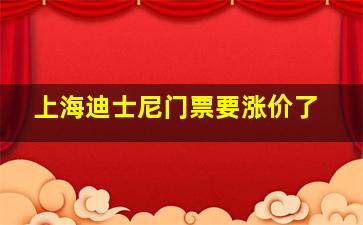 上海迪士尼门票要涨价了